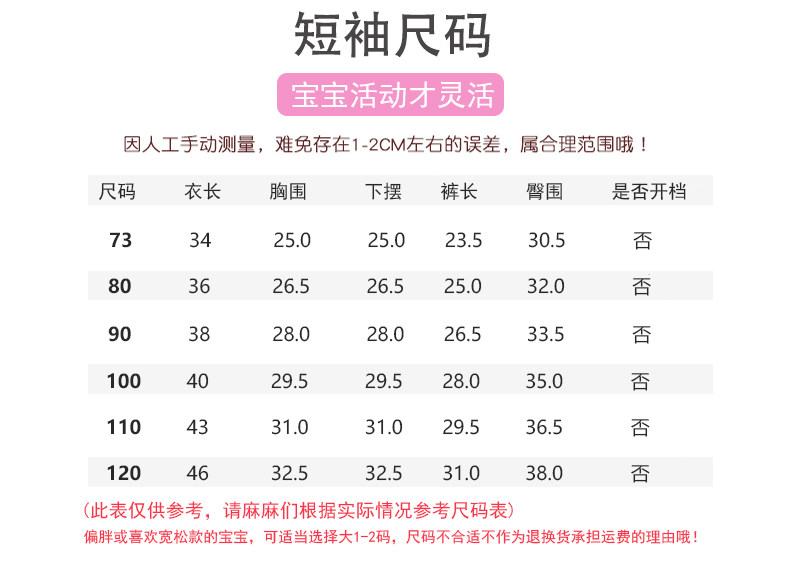 短袖尺码

宝宝活动才灵活

因人工手动测量，难免存在1-2CM左右的误差，属合理范围哦！

| 尺码 | 衣长 | 胸围 | 下摆 | 裤长 | 臀围 | 是否开档 |
|---|---|---|---|---|---|---|
| 73 | 34 | 25.0 | 25.0 | 23.5 | 30.5 | 否 |
| 80 | 36 | 26.5 | 26.5 | 25.0 | 32.0 | 否 |
| 90 | 38 | 28.0 | 28.0 | 26.5 | 33.5 | 否 |
| 100 | 40 | 29.5 | 29.5 | 28.0 | 35.0 | 否 |
| 110 | 43 | 31.0 | 31.0 | 29.5 | 36.5 | 否 |
| 120 | 46 | 32.5 | 32.5 | 31.0 | 38.0 | 否 |

(此表仅供参考，请麻麻们根据实际情况参考尺码表)

偏胖或喜欢宽松款的宝宝，可适当选择大1-2码，尺码不合适不作为退换货承担运费的理由哦！